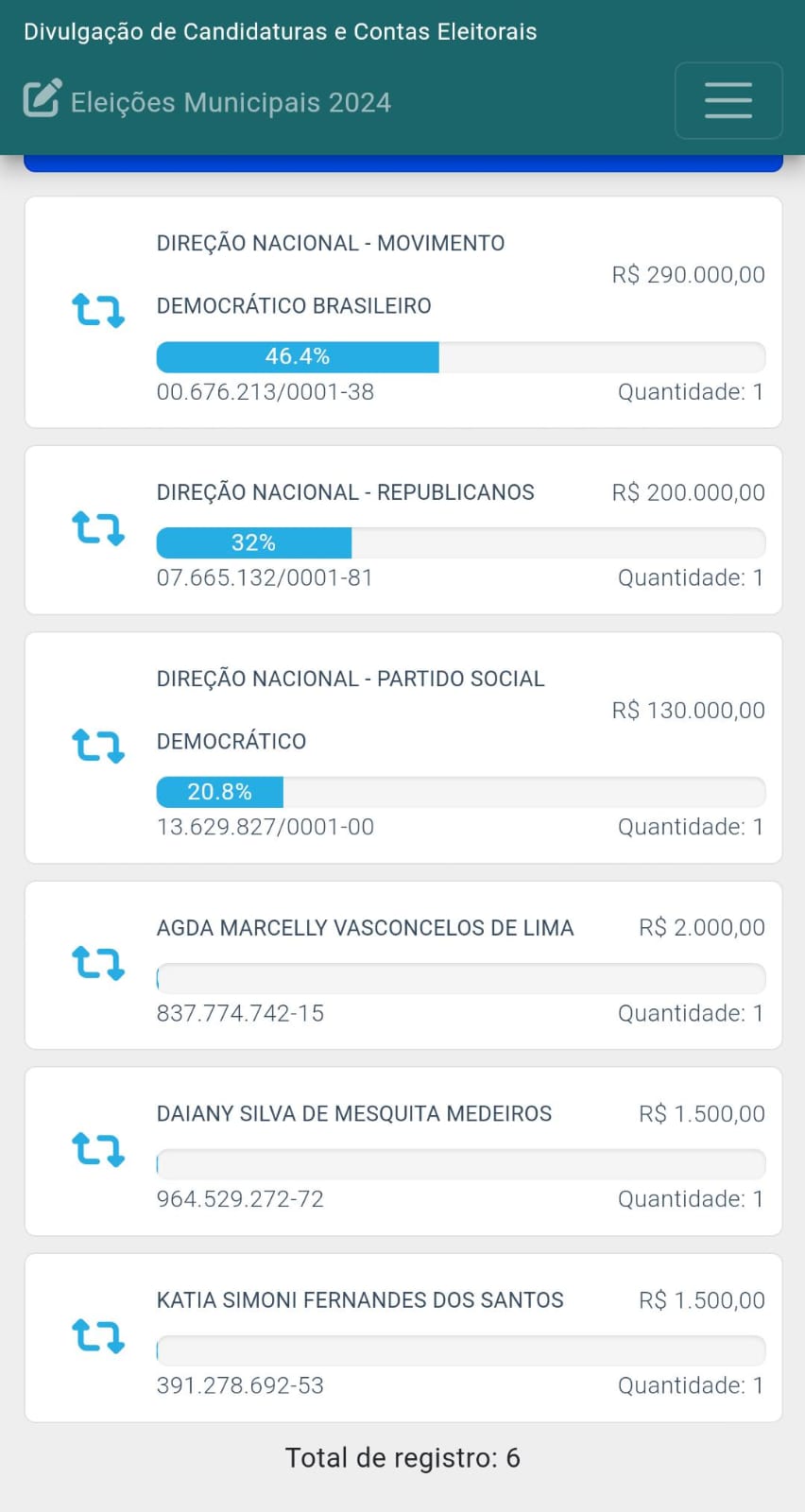 Divulgação de Candidaturas e Contas Eleitorais

Eleições Municipais 2024

DIREÇÃO NACIONAL - MOVIMENTO DEMOCRÁTICO BRASILEIRO
R$ 290.000,00
46.4%
00.676.213/0001-38
Quantidade: 1

DIREÇÃO NACIONAL - REPUBLICANOS
R$ 200.000,00
32%
07.665.132/0001-81
Quantidade: 1

DIREÇÃO NACIONAL - PARTIDO SOCIAL DEMOCRÁTICO
R$ 130.000,00
20.8%
13.629.827/0001-00
Quantidade: 1

AGDA MARCELLY VASCONCELOS DE LIMA
R$ 2.000,00
837.774.742-15
Quantidade: 1

DAIANY SILVA DE MESQUITA MEDEIROS
R$ 1.500,00
964.529.272-72
Quantidade: 1

KATIA SIMONI FERNANDES DOS SANTOS
R$ 1.500,00
391.278.692-53
Quantidade: 1

Total de registro: 6